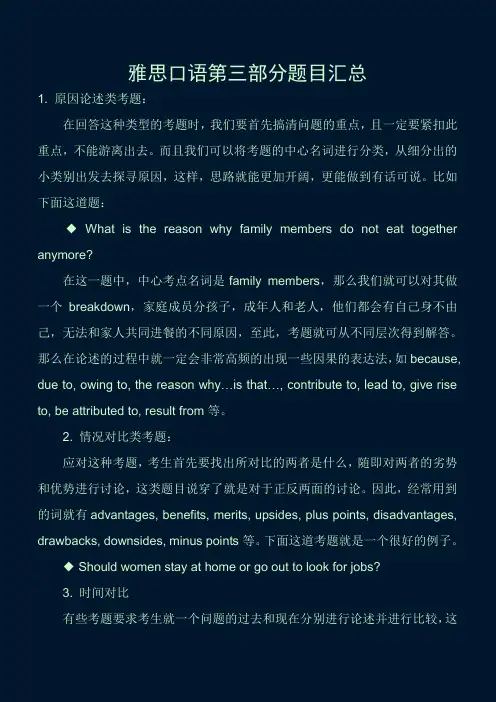 雅思口语第三部分题目汇总

1. 原因论述类考题：

在回答这种类型的考题时，我们要首先搞清问题的重点，且一定要紧扣此重点，不能游离出去。而且我们可以将考题的中心名词进行分类，从细分出的小类别出发去探寻原因，这样，思路就能更加开阔，更能做到有话可说。比如下面这道题：

◆ What is the reason why family members do not eat together anymore?

在这一题中，中心考点名词是 family members，那么我们就可以对其做一个 breakdown，家庭成员分孩子，成年人和老人，他们都会有自己身不由己，无法和家人共同进餐的不同原因，至此，考题就可从不同层次得到解答。那么在论述的过程中就一定会非常高频的出现一些因果的表达法，如 because, due to, owing to, the reason why…is that…, contribute to, lead to, give rise to, be attributed to, result from 等。

2. 情况对比类考题：

应对这种考题，考生首先要找出所对比的两者是什么，随即对两者的劣势和优势进行讨论，这类题目说穿了就是对于正反两面的讨论。因此，经常用到的词就有 advantages, benefits, merits, upsides, plus points, disadvantages, drawbacks, downsides, minus points 等。下面这道考题就是一个很好的例子。

◆ Should women stay at home or go out to look for jobs?

3. 时间对比

有些考题要求考生就一个问题的过去和现在分别进行论述并进行比较，这